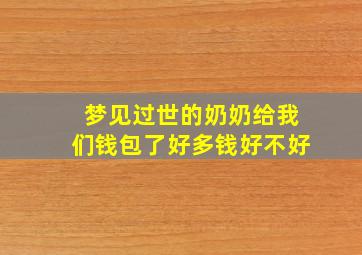 梦见过世的奶奶给我们钱包了好多钱好不好